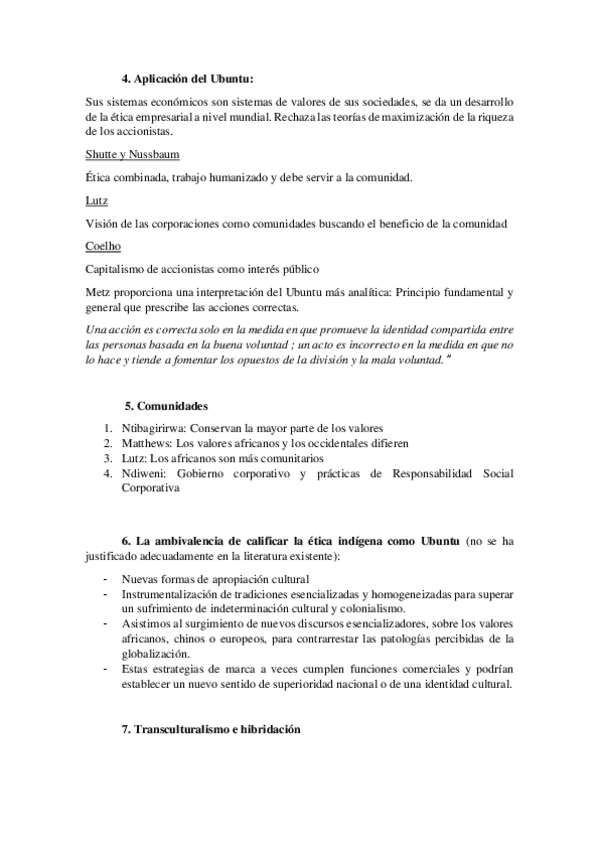 4. Aplicación del Ubuntu:

Sus sistemas económicos son sistemas de valores de sus sociedades, se da un desarrollo de la ética empresarial a nivel mundial. Rechaza las teorías de maximización de la riqueza de los accionistas.

Shutte y Nussbaum

Ética combinada, trabajo humanizado y debe servir a la comunidad.

Lutz

Visión de las corporaciones como comunidades buscando el beneficio de la comunidad

Coelho

Capitalismo de accionistas como interés público

Metz proporciona una interpretación del Ubuntu más analítica: Principio fundamental y general que prescribe las acciones correctas.

Una acción es correcta solo en la medida en que promueve la identidad compartida entre las personas basada en la buena voluntad ; un acto es incorrecto en la medida en que no lo hace y tiende a fomentar los opuestos de la división y la mala voluntad."

5. Comunidades

1. Ntibagirirwa: Conservan la mayor parte de los valores
2. Matthews: Los valores africanos y los occidentales difieren
3. Lutz: Los africanos son más comunitarios
4. Ndiweni: Gobierno corporativo y prácticas de Responsabilidad Social Corporativa

6. La ambivalencia de calificar la ética indígena como Ubuntu (no se ha justificado adecuadamente en la literatura existente):

- Nuevas formas de apropiación cultural
- Instrumentalización de tradiciones esencializadas y homogeneizadas para superar un sufrimiento de indeterminación cultural y colonialismo.
- Asistimos al surgimiento de nuevos discursos esencializadores, sobre los valores africanos, chinos o europeos, para contrarrestar las patologías percibidas de la globalización.
- Estas estrategias de marca a veces cumplen funciones comerciales y podrían establecer un nuevo sentido de superioridad nacional o de una identidad cultural.

7. Transculturalismo e hibridación